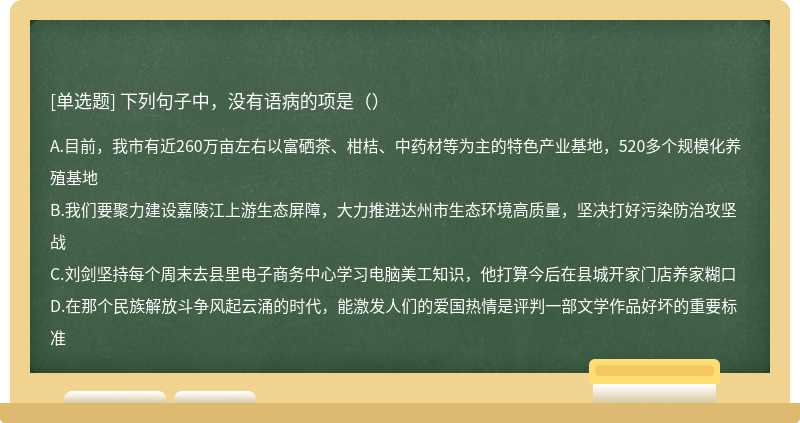 [单选题] 下列句子中，没有语病的项是（）

A.目前，我市有近260万亩左右以富硒茶、柑桔、中药材等为主的特色产业基地，520多个规模化养殖基地
B.我们要聚力建设嘉陵江上游生态屏障，大力推进达州市生态环境高质量，坚决打好污染防治攻坚战
C.刘剑坚持每个周末去县里电子商务中心学习电脑美工知识，他打算今后在县城开家门店养家糊口
D.在那个民族解放斗争风起云涌的时代，能激发人们的爱国热情是评判一部文学作品好坏的重要标准